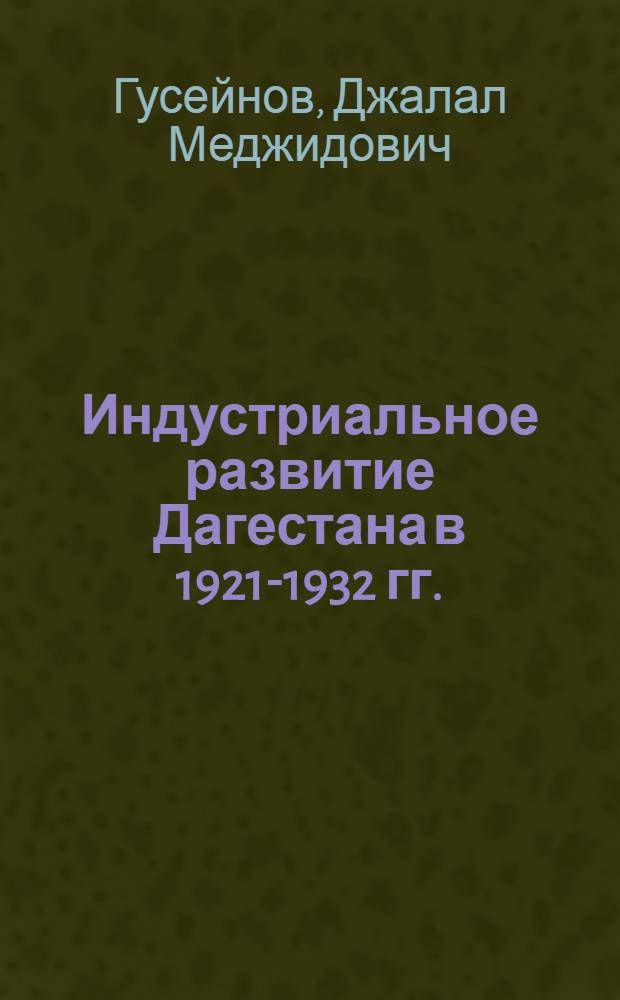 Гусейнов, Джалал Меджидович

Индустриальное развитие Дагестана в 1921-1932 гг.